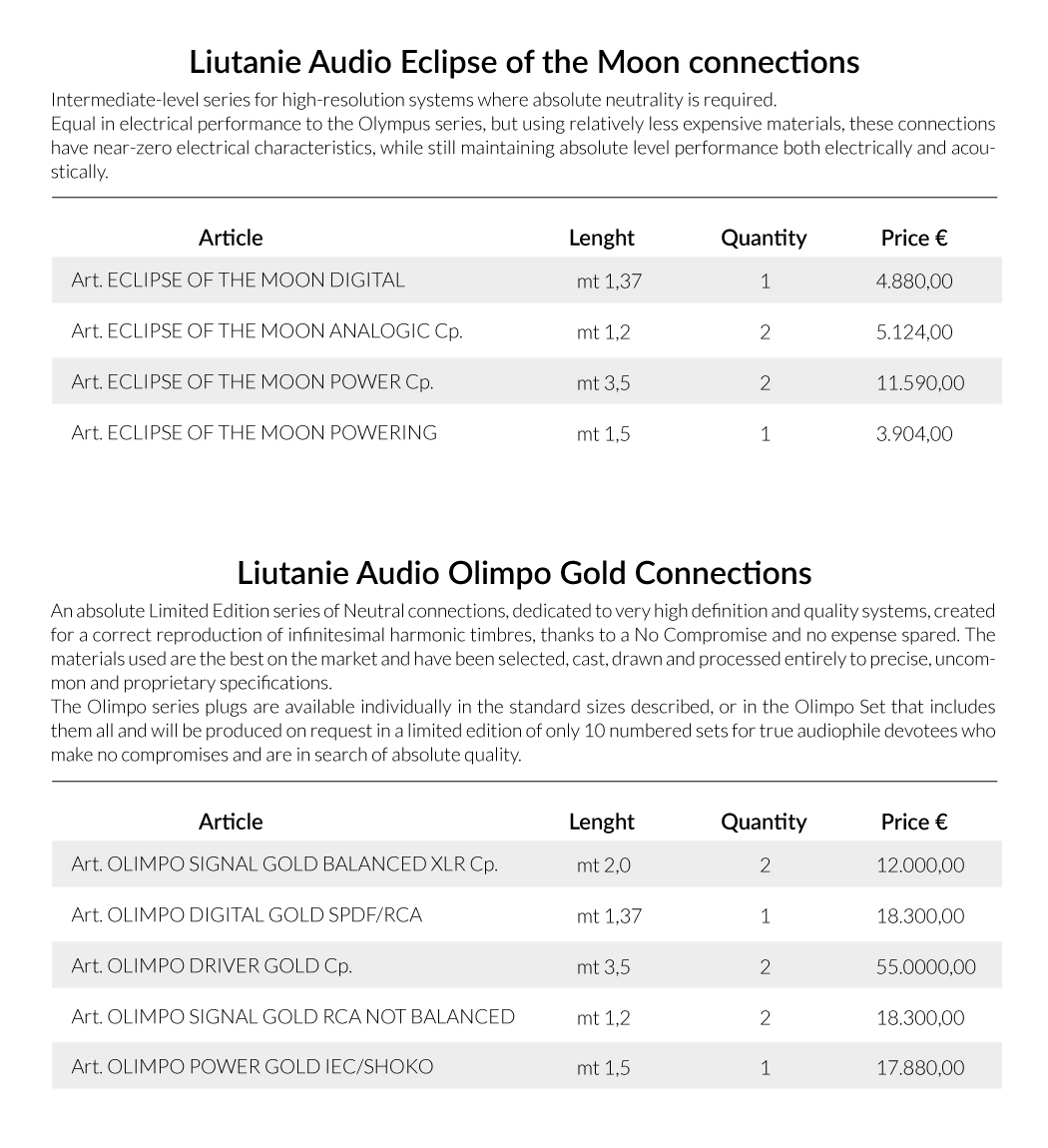 Liutanie Audio Eclipse of the Moon connections

Intermediate-level series for high-resolution systems where absolute neutrality is required.
Equal in electrical performance to the Olympus series, but using relatively less expensive materials, these connections have near-zero electrical characteristics, while still maintaining absolute level performance both electrically and acoustically.

| Article | Lenght | Quantity | Price € |
|---|---|---|---|
| Art. ECLIPSE OF THE MOON DIGITAL | mt 1,37 | 1 | 4.880,00 |
| Art. ECLIPSE OF THE MOON ANALOGIC Cp. | mt 1,2 | 2 | 5.124,00 |
| Art. ECLIPSE OF THE MOON POWER Cp. | mt 3,5 | 2 | 11.590,00 |
| Art. ECLIPSE OF THE MOON POWERING | mt 1,5 | 1 | 3.904,00 |

Liutanie Audio Olimpo Gold Connections

An absolute Limited Edition series of Neutral connections, dedicated to very high definition and quality systems, created for a correct reproduction of infinitesimal harmonic timbres, thanks to a No Compromise and no expense spared. The materials used are the best on the market and have been selected, cast, drawn and processed entirely to precise, uncommon and proprietary specifications.
The Olimpo series plugs are available individually in the standard sizes described, or in the Olimpo Set that includes them all and will be produced on request in a limited edition of only 10 numbered sets for true audiophile devotees who make no compromises and are in search of absolute quality.

| Article | Lenght | Quantity | Price € |
|---|---|---|---|
| Art. OLIMPO SIGNAL GOLD BALANCED XLR Cp. | mt 2,0 | 2 | 12.000,00 |
| Art. OLIMPO DIGITAL GOLD SPDF/RCA | mt 1,37 | 1 | 18.300,00 |
| Art. OLIMPO DRIVER GOLD Cp. | mt 3,5 | 2 | 55.0000,00 |
| Art. OLIMPO SIGNAL GOLD RCA NOT BALANCED | mt 1,2 | 2 | 18.300,00 |
| Art. OLIMPO POWER GOLD IEC/SHOKO | mt 1,5 | 1 | 17.880,00 |